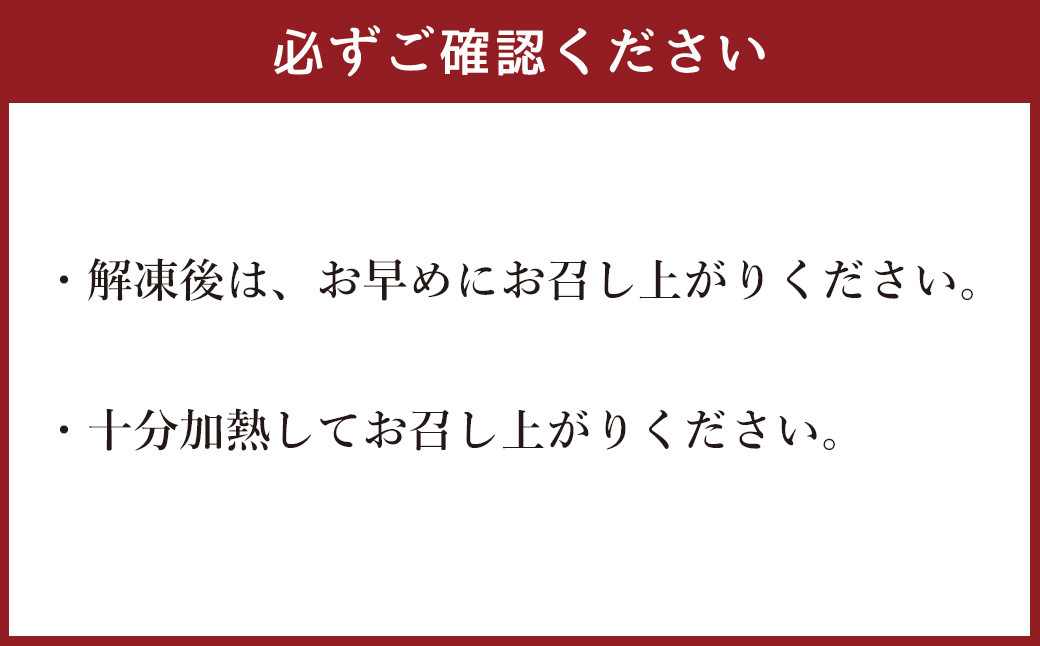 必ずご確認ください

・解凍後は、お早めにお召し上がりください。

・十分加熱してお召し上がりください。